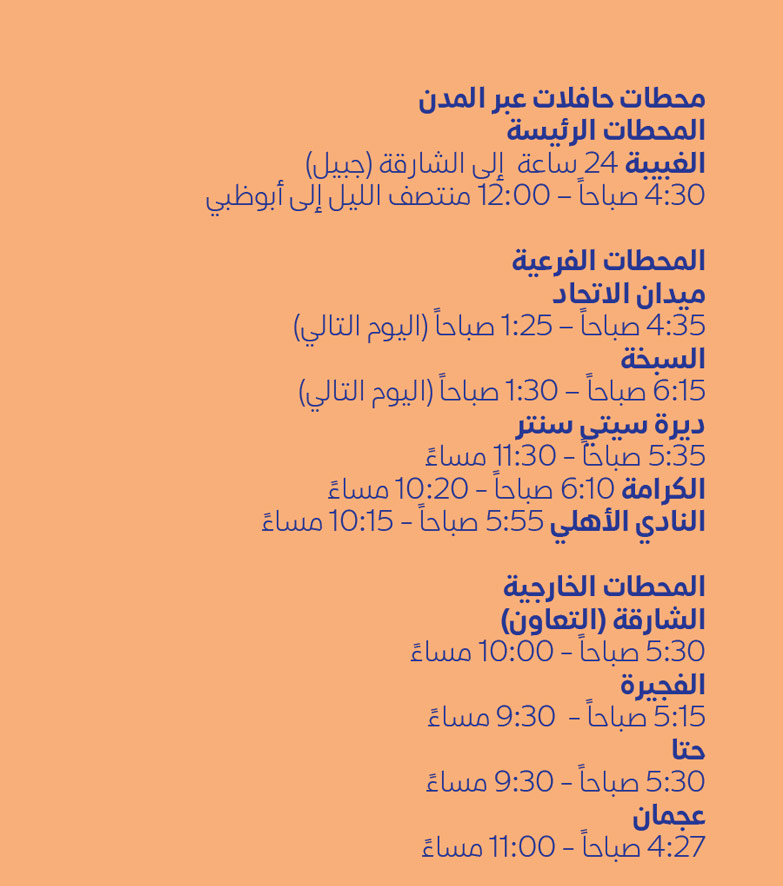 محطات حافلات عبر المدن
المحطات الرئيسة
الغبيبة 24 ساعة إلى الشارقة (جبيل)
4:30 صباحاً – 12:00 منتصف الليل إلى أبوظبي

المحطات الفرعية
ميدان الاتحاد
4:35 صباحاً – 1:25 صباحاً (اليوم التالي)
السبخة
6:15 صباحاً – 1:30 صباحاً (اليوم التالي)
ديرة سيتي سنتر
5:35 صباحاً - 11:30 مساءً
الكرامة 6:10 صباحاً - 10:20 مساءً
النادي الأهلي 5:55 صباحاً - 10:15 مساءً

المحطات الخارجية
الشارقة (التعاون)
5:30 صباحاً - 10:00 مساءً
الفجيرة
5:15 صباحاً - 9:30 مساءً
حتا
5:30 صباحاً - 9:30 مساءً
عجمان
4:27 صباحاً - 11:00 مساءً